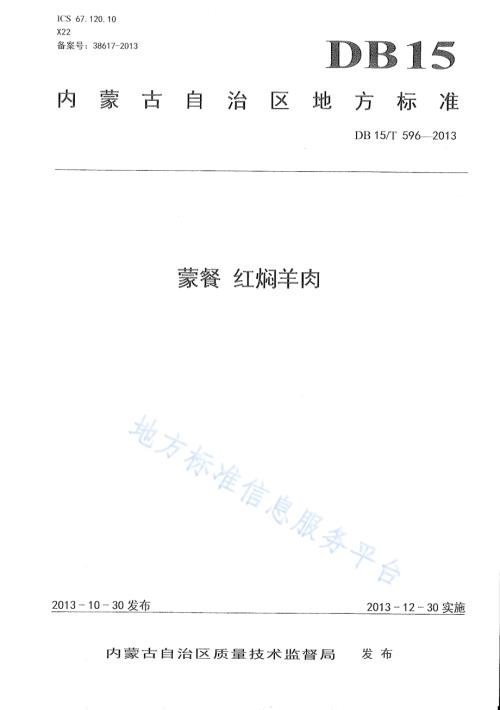 ICS 67.120.10
X22
备案号：38617-2013

DB15

内蒙古自治区地方标准

DB 15/T 596—2013

蒙餐 红焖羊肉

地方标准信息服务平台

2013-10-30 发布

2013-12-30 实施

内蒙古自治区质量技术监督局 发布